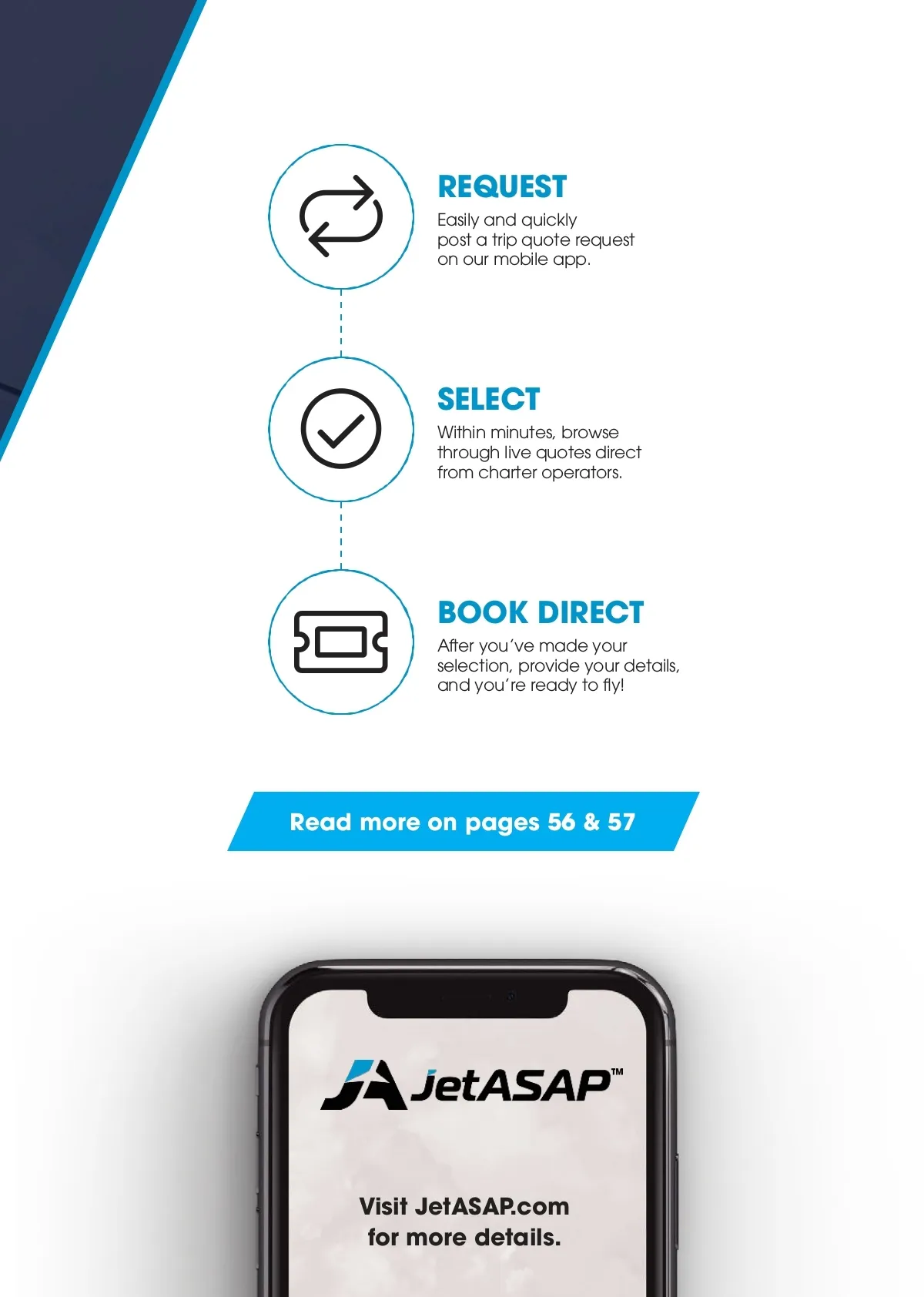 REQUEST

Easily and quickly post a trip quote request on our mobile app.

SELECT

Within minutes, browse through live quotes direct from charter operators.

BOOK DIRECT

After you've made your selection, provide your details, and you're ready to fly!

Read more on pages 56 & 57

JetASAP™

Visit JetASAP.com for more details.